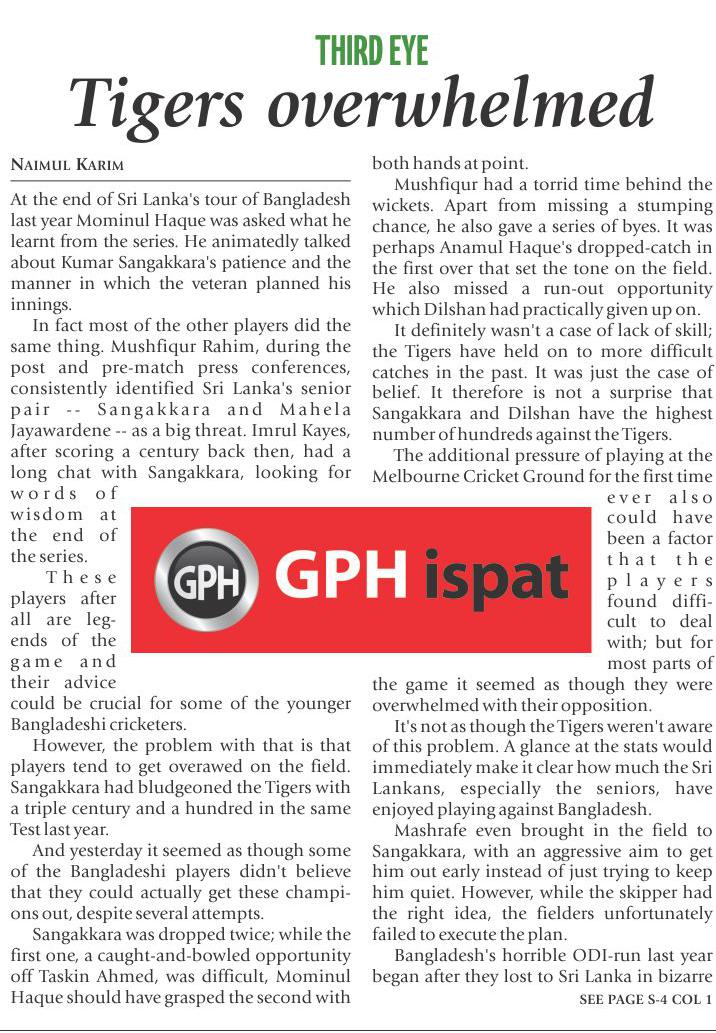 THIRD EYE

Tigers overwhelmed

NAIMUL KARIM

At the end of Sri Lanka's tour of Bangladesh last year Mominul Haque was asked what he learnt from the series. He animatedly talked about Kumar Sangakkara's patience and the manner in which the veteran planned his innings.

In fact most of the other players did the same thing. Mushfiqur Rahim, during the post and pre-match press conferences, consistently identified Sri Lanka's senior pair -- Sangakkara and Mahela Jayawardene -- as a big threat. Imrul Kayes, after scoring a century back then, had a long chat with Sangakkara, looking for words of wisdom at the end of the series.

These players after all are legends of the game and their advice could be crucial for some of the younger Bangladeshi cricketers.

However, the problem with that is that players tend to get overawed on the field. Sangakkara had bludgeoned the Tigers with a triple century and a hundred in the same Test last year.

And yesterday it seemed as though some of the Bangladeshi players didn't believe that they could actually get these champions out, despite several attempts.

Sangakkara was dropped twice; while the first one, a caught-and-bowled opportunity off Taskin Ahmed, was difficult, Mominul Haque should have grasped the second with both hands at point.

Mushfiqur had a torrid time behind the wickets. Apart from missing a stumping chance, he also gave a series of byes. It was perhaps Anamul Haque's dropped-catch in the first over that set the tone on the field. He also missed a run-out opportunity which Dilshan had practically given up on.

It definitely wasn't a case of lack of skill; the Tigers have held on to more difficult catches in the past. It was just the case of belief. It therefore is not a surprise that Sangakkara and Dilshan have the highest number of hundreds against the Tigers.

The additional pressure of playing at the Melbourne Cricket Ground for the first time ever also could have been a factor that the players found difficult to deal with; but for most parts of the game it seemed as though they were overwhelmed with their opposition.

It's not as though the Tigers weren't aware of this problem. A glance at the stats would immediately make it clear how much the Sri Lankans, especially the seniors, have enjoyed playing against Bangladesh.

Mashrafe even brought in the field to Sangakkara, with an aggressive aim to get him out early instead of just trying to keep him quiet. However, while the skipper had the right idea, the fielders unfortunately failed to execute the plan.

Bangladesh's horrible ODI-run last year began after they lost to Sri Lanka in bizarre

SEE PAGE S-4 COL 1

GPH GPH ispat